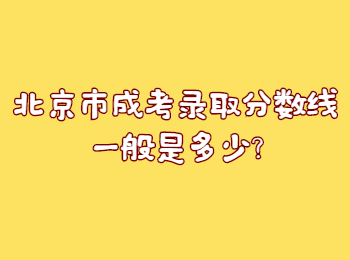 北京市成考录取分数线
一般是多少?